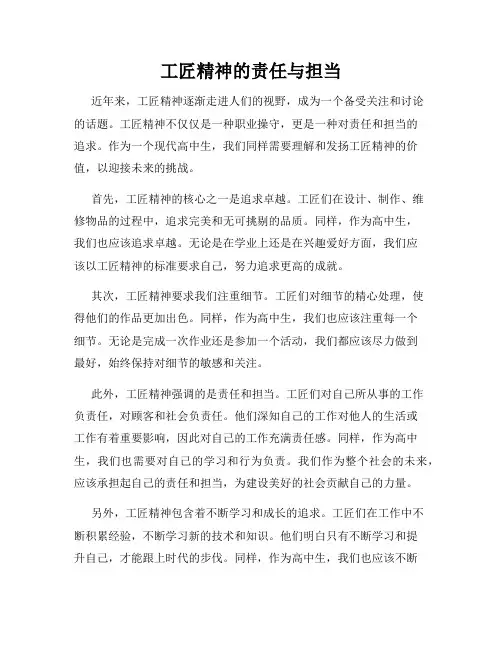 工匠精神的责任与担当

近年来，工匠精神逐渐走进人们的视野，成为一个备受关注和讨论的话题。工匠精神不仅仅是一种职业操守，更是一种对责任和担当的追求。作为一个现代高中生，我们同样需要理解和发扬工匠精神的价值，以迎接未来的挑战。

首先，工匠精神的核心之一是追求卓越。工匠们在设计、制作、维修物品的过程中，追求完美和无可挑剔的品质。同样，作为高中生，我们也应该追求卓越。无论是在学业上还是在兴趣爱好方面，我们应该以工匠精神的标准要求自己，努力追求更高的成就。

其次，工匠精神要求我们注重细节。工匠们对细节的精心处理，使得他们的作品更加出色。同样，作为高中生，我们也应该注重每一个细节。无论是完成一次作业还是参加一个活动，我们都应该尽力做到最好，始终保持对细节的敏感和关注。

此外，工匠精神强调的是责任和担当。工匠们对自己所从事的工作负责任，对顾客和社会负责任。他们深知自己的工作对他人的生活或工作有着重要影响，因此对自己的工作充满责任感。同样，作为高中生，我们也需要对自己的学习和行为负责。我们作为整个社会的未来，应该承担起自己的责任和担当，为建设美好的社会贡献自己的力量。

另外，工匠精神包含着不断学习和成长的追求。工匠们在工作中不断积累经验，不断学习新的技术和知识。他们明白只有不断学习和提升自己，才能跟上时代的步伐。同样，作为高中生，我们也应该不断